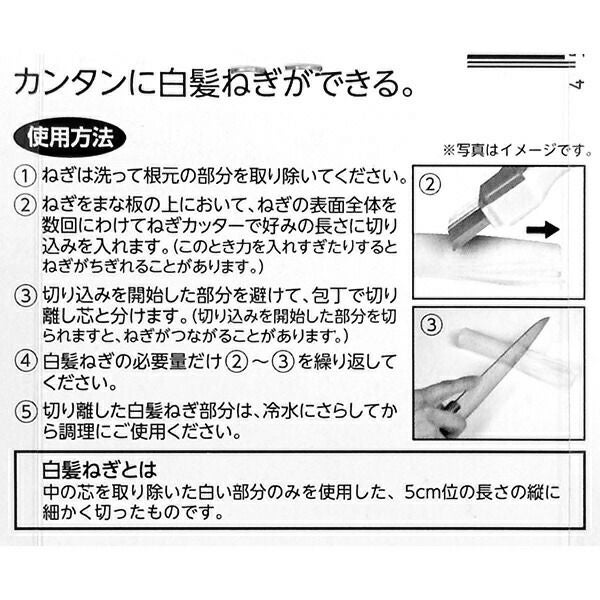 カンタンに白髪ねぎができる。

使用方法

※写真はイメージです。

① ねぎは洗って根元の部分を取り除いてください。

② ねぎをまな板の上において、ねぎの表面全体を数回にわけてねぎカッターで好みの長さに切り込みを入れます。(このとき力を入れすぎたりするとねぎがちぎれることがあります。)

③ 切り込みを開始した部分を避けて、包丁で切り離し芯と分けます。(切り込みを開始した部分を切られますと、ねぎがつながることがあります。)

④ 白髪ねぎの必要量だけ②～③を繰り返してください。

⑤ 切り離した白髪ねぎ部分は、冷水にさらしてから調理にご使用ください。

②

③

白髪ねぎとは
中の芯を取り除いた白い部分のみを使用した、5cm位の長さの縦に細かく切ったものです。